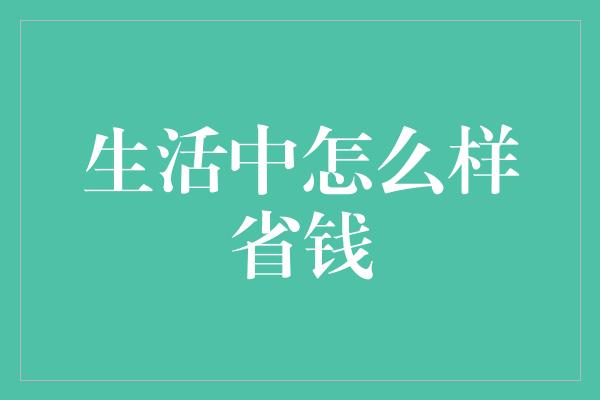 生活中怎么样省钱